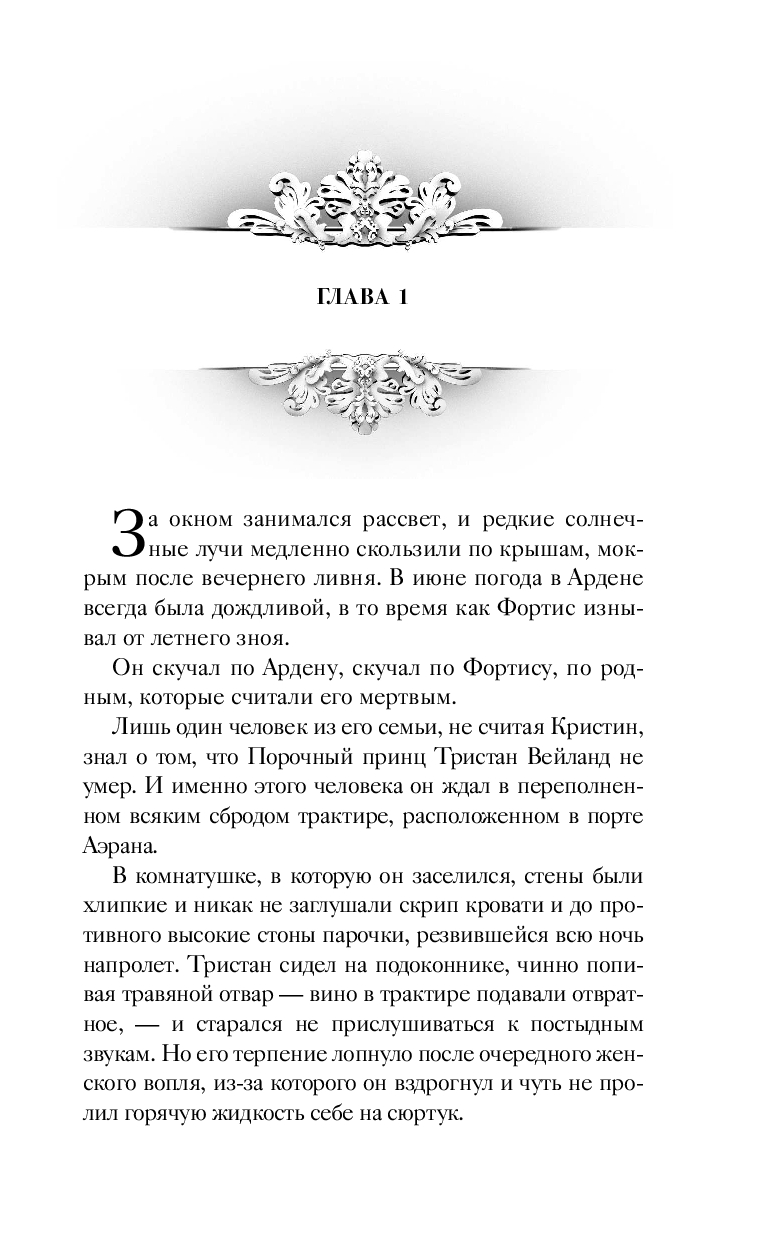 ГЛАВА 1

За окном занимался рассвет, и редкие солнечные лучи медленно скользили по крышам, мокрым после вечернего ливня. В июне погода в Ардене всегда была дождливой, в то время как Фортис изнывал от летнего зноя.

Он скучал по Ардену, скучал по Фортису, по родным, которые считали его мертвым.

Лишь один человек из его семьи, не считая Кристин, знал о том, что Порочный принц Тристан Вейланд не умер. И именно этого человека он ждал в переполненном всяким сбродом трактире, расположенном в порте Аэрана.

В комнатушке, в которую он заселился, стены были хлипкие и никак не заглушали скрип кровати и до противного высокие стоны парочки, резвившейся всю ночь напролет. Тристан сидел на подоконнике, чинно попивая травяной отвар — вино в трактире подавали отвратное, — и старался не прислушиваться к постыдным звукам. Но его терпение лопнуло после очередного женского вопля, из-за которого он вздрогнул и чуть не пролил горячую жидкость себе на сюртук.